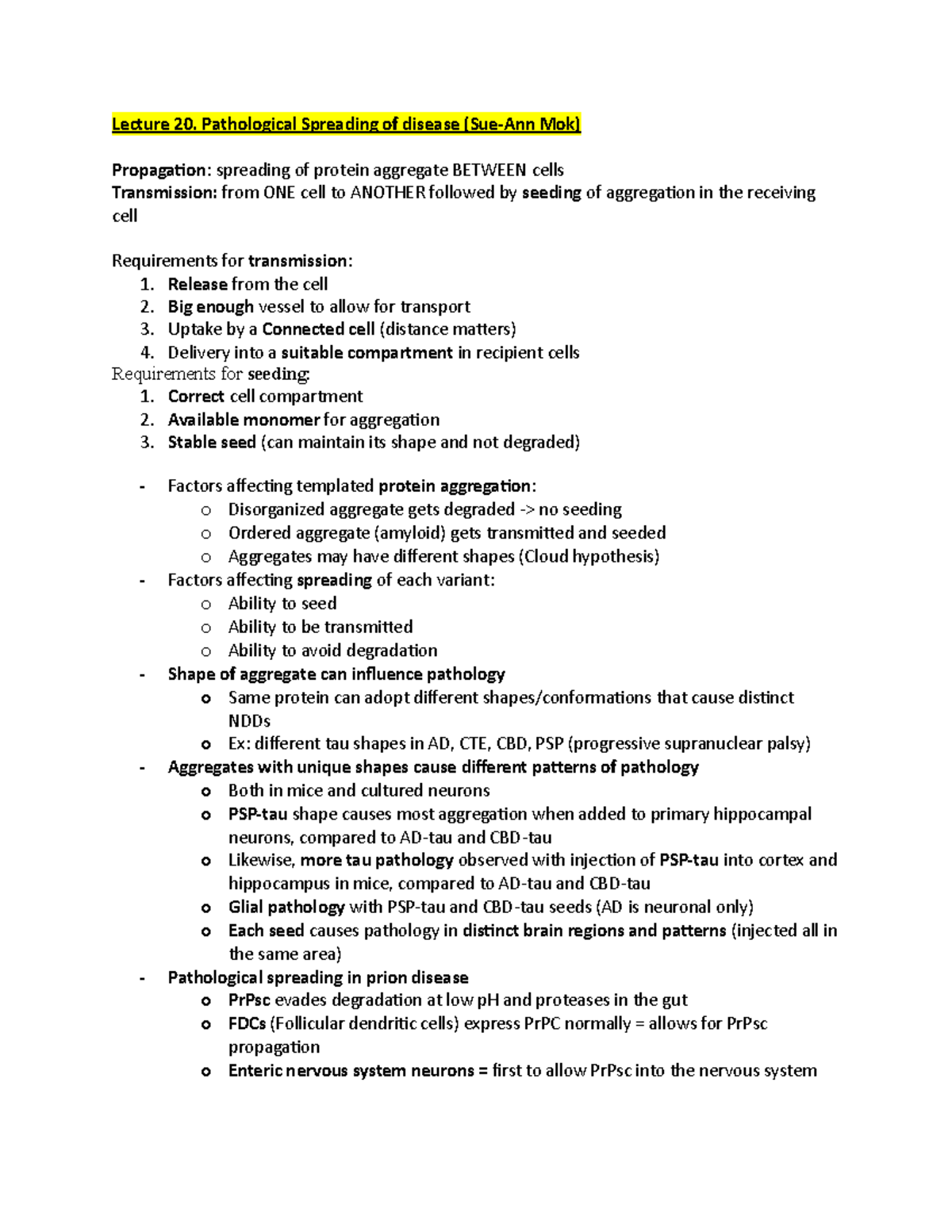 Lecture 20. Pathological Spreading of disease (Sue-Ann Mok)

Propagation: spreading of protein aggregate BETWEEN cells
Transmission: from ONE cell to ANOTHER followed by seeding of aggregation in the receiving cell

Requirements for transmission:
1. Release from the cell
2. Big enough vessel to allow for transport
3. Uptake by a Connected cell (distance matters)
4. Delivery into a suitable compartment in recipient cells

Requirements for seeding:
1. Correct cell compartment
2. Available monomer for aggregation
3. Stable seed (can maintain its shape and not degraded)

- Factors affecting templated protein aggregation:
  o Disorganized aggregate gets degraded -> no seeding
  o Ordered aggregate (amyloid) gets transmitted and seeded
  o Aggregates may have different shapes (Cloud hypothesis)
- Factors affecting spreading of each variant:
  o Ability to seed
  o Ability to be transmitted
  o Ability to avoid degradation
- Shape of aggregate can influence pathology
  o Same protein can adopt different shapes/conformations that cause distinct NDDs
  o Ex: different tau shapes in AD, CTE, CBD, PSP (progressive supranuclear palsy)
- Aggregates with unique shapes cause different patterns of pathology
  o Both in mice and cultured neurons
  o PSP-tau shape causes most aggregation when added to primary hippocampal neurons, compared to AD-tau and CBD-tau
  o Likewise, more tau pathology observed with injection of PSP-tau into cortex and hippocampus in mice, compared to AD-tau and CBD-tau
  o Glial pathology with PSP-tau and CBD-tau seeds (AD is neuronal only)
  o Each seed causes pathology in distinct brain regions and patterns (injected all in the same area)
- Pathological spreading in prion disease
  o PrPsc evades degradation at low pH and proteases in the gut
  o FDCs (Follicular dendritic cells) express PrPC normally = allows for PrPsc propagation
  o Enteric nervous system neurons = first to allow PrPsc into the nervous system